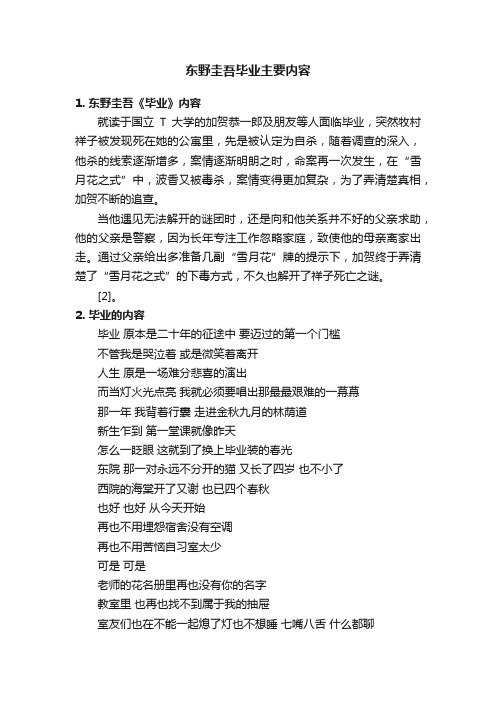 东野圭吾毕业主要内容

1. 东野圭吾《毕业》内容

就读于国立 T 大学的加贺恭一郎及朋友等人面临毕业，突然牧村祥子被发现死在她的公寓里，先是被认定为自杀，随着调查的深入，他杀的线索逐渐增多，案情逐渐明朗之时，命案再一次发生，在“雪月花之式”中，波香又被毒杀，案情变得更加复杂，为了弄清楚真相，加贺不断的追查。

当他遇见无法解开的谜团时，还是向和他关系并不好的父亲求助，他的父亲是警察，因为长年专注工作忽略家庭，致使他的母亲离家出走。通过父亲给出多准备几副“雪月花”牌的提示下，加贺终于弄清楚了“雪月花之式”的下毒方式，不久也解开了祥子死亡之谜。

[2]。

2. 毕业的内容

毕业 原本是二十年的征途中 要迈过的第一个门槛

不管我是哭泣着 或是微笑着离开

人生 原是一场难分悲喜的演出

而当灯火光点亮 我就必须要唱出那最最艰难的一幕幕

那一年 我背着行囊 走进金秋九月的林荫道

新生乍到 第一堂课就像昨天

怎么一眨眼 这就到了换上毕业装的春光

东院 那一对永远不分开的猫 又长了四岁 也不小了

西院的海棠开了又谢 也已四个春秋

也好 也好 从今天开始

再也不用埋怨宿舍没有空调

再也不用苦恼自习室太少

可是 可是

老师的花名册里再也没有你的名字

教室里 也再也找不到属于我的抽屉

室友们也在不能一起熄了灯也不想睡 七嘴八舌 什么都聊